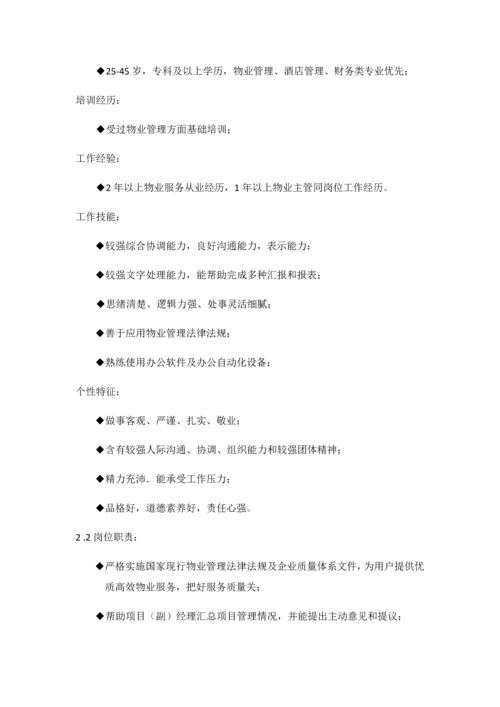 ◆25-45 岁，专科及以上学历，物业管理、酒店管理、财务类专业优先；

培训经历：

◆受过物业管理方面基础培训；

工作经验：

◆2 年以上物业服务从业经历，1 年以上物业主管同岗位工作经历。

工作技能：

◆较强综合协调能力，良好沟通能力，表示能力；

◆较强文字处理能力，能帮助完成多种汇报和报表；

◆思绪清楚、逻辑力强、处事灵活细腻；

◆善于应用物业管理法律法规；

◆熟练使用办公软件及办公自动化设备；

个性特征：

◆做事客观、严谨、扎实、敬业；

◆含有较强人际沟通、协调、组织能力和较强团体精神；

◆精力充沛．能承受工作压力；

◆品格好，道德素养好，责任心强。

2 .2 岗位职责：

◆严格实施国家现行物业管理法律法规及企业质量体系文件，为用户提供优质高效物业服务，把好服务质量关；

◆帮助项目（副）经理汇总项目管理情况，并能提出主动意见和提议；